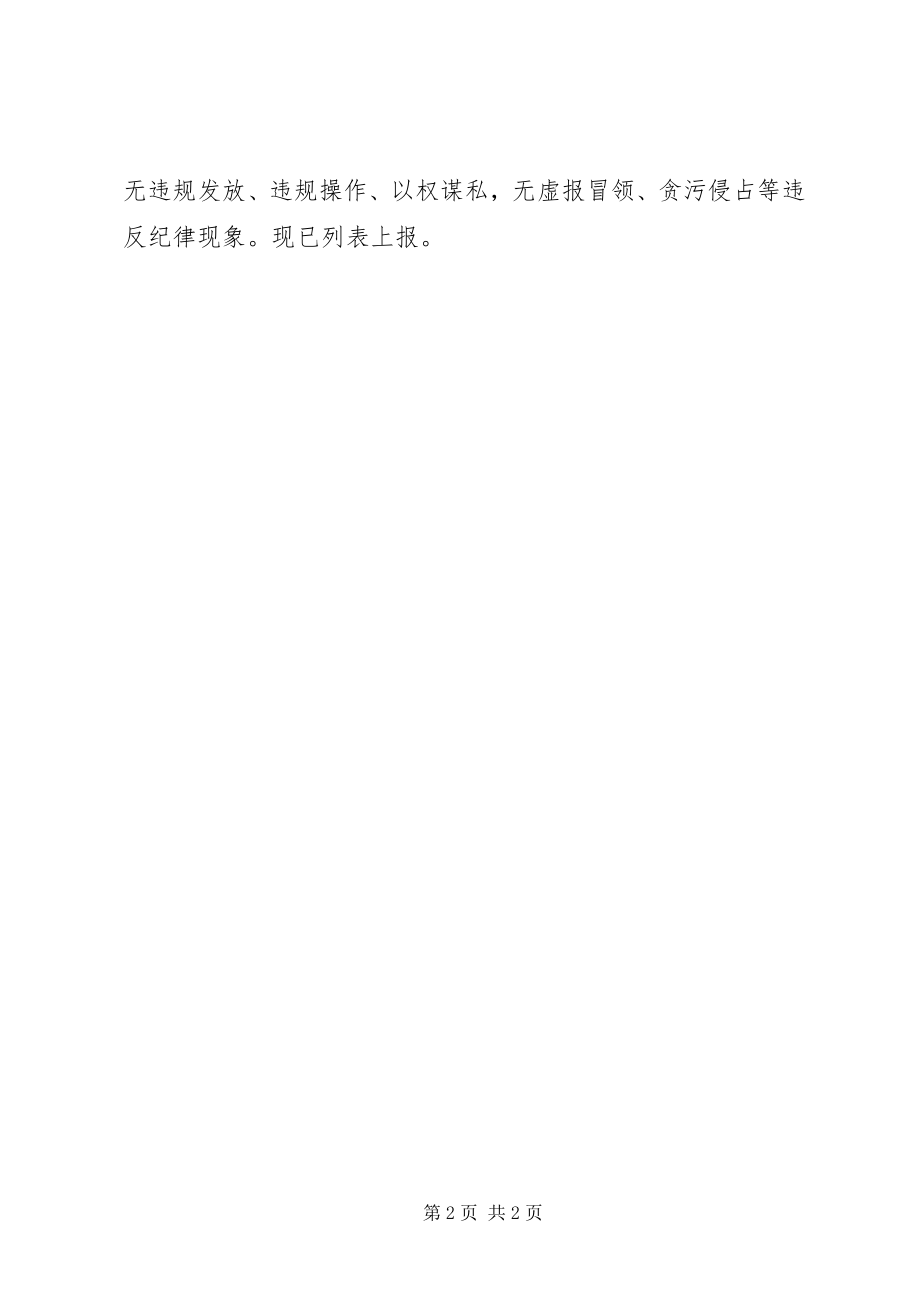 无违规发放、违规操作、以权谋私，无虚报冒领、贪污侵占等违反纪律现象。现已列表上报。

第 2 页 共 2 页